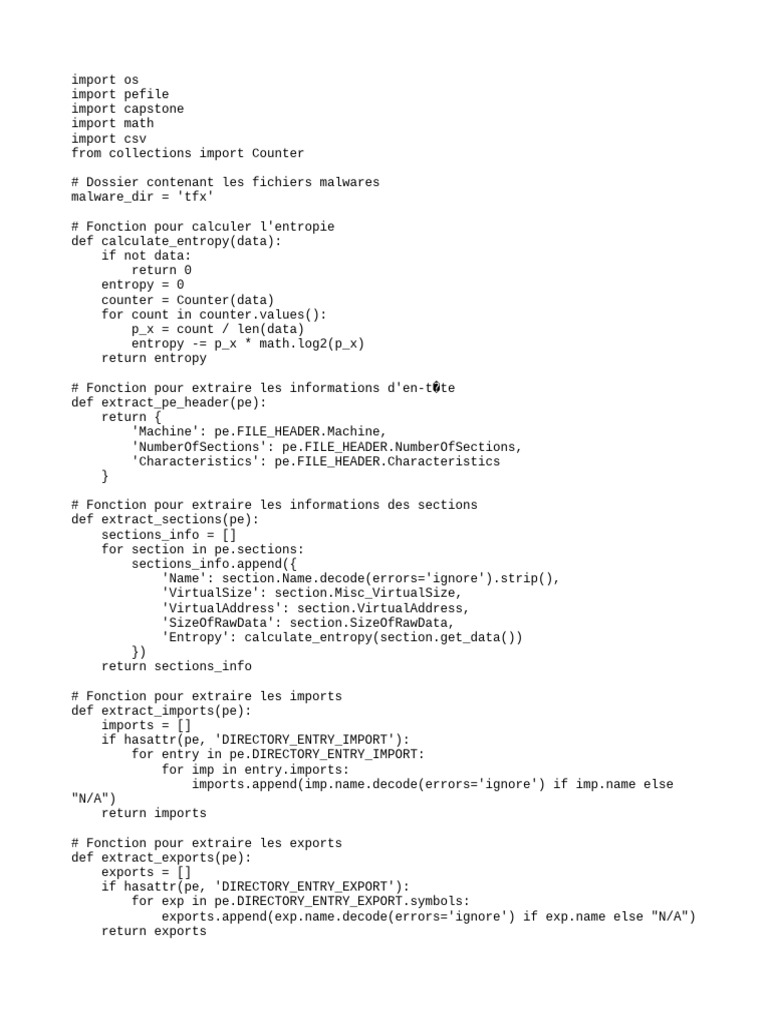 import os
import pefile
import capstone
import math
import csv
from collections import Counter

# Dossier contenant les fichiers malwares
malware_dir = 'tfx'

# Fonction pour calculer l'entropie
def calculate_entropy(data):
    if not data:
        return 0
    entropy = 0
    counter = Counter(data)
    for count in counter.values():
        p_x = count / len(data)
        entropy -= p_x * math.log2(p_x)
    return entropy

# Fonction pour extraire les informations d'en-t�te
def extract_pe_header(pe):
    return {
        'Machine': pe.FILE_HEADER.Machine,
        'NumberOfSections': pe.FILE_HEADER.NumberOfSections,
        'Characteristics': pe.FILE_HEADER.Characteristics
    }

# Fonction pour extraire les informations des sections
def extract_sections(pe):
    sections_info = []
    for section in pe.sections:
        sections_info.append({
            'Name': section.Name.decode(errors='ignore').strip(),
            'VirtualSize': section.Misc_VirtualSize,
            'VirtualAddress': section.VirtualAddress,
            'SizeOfRawData': section.SizeOfRawData,
            'Entropy': calculate_entropy(section.get_data())
        })
    return sections_info

# Fonction pour extraire les imports
def extract_imports(pe):
    imports = []
    if hasattr(pe, 'DIRECTORY_ENTRY_IMPORT'):
        for entry in pe.DIRECTORY_ENTRY_IMPORT:
            for imp in entry.imports:
                imports.append(imp.name.decode(errors='ignore') if imp.name else
"N/A")
    return imports

# Fonction pour extraire les exports
def extract_exports(pe):
    exports = []
    if hasattr(pe, 'DIRECTORY_ENTRY_EXPORT'):
        for exp in pe.DIRECTORY_ENTRY_EXPORT.symbols:
            exports.append(exp.name.decode(errors='ignore') if exp.name else "N/A")
    return exports